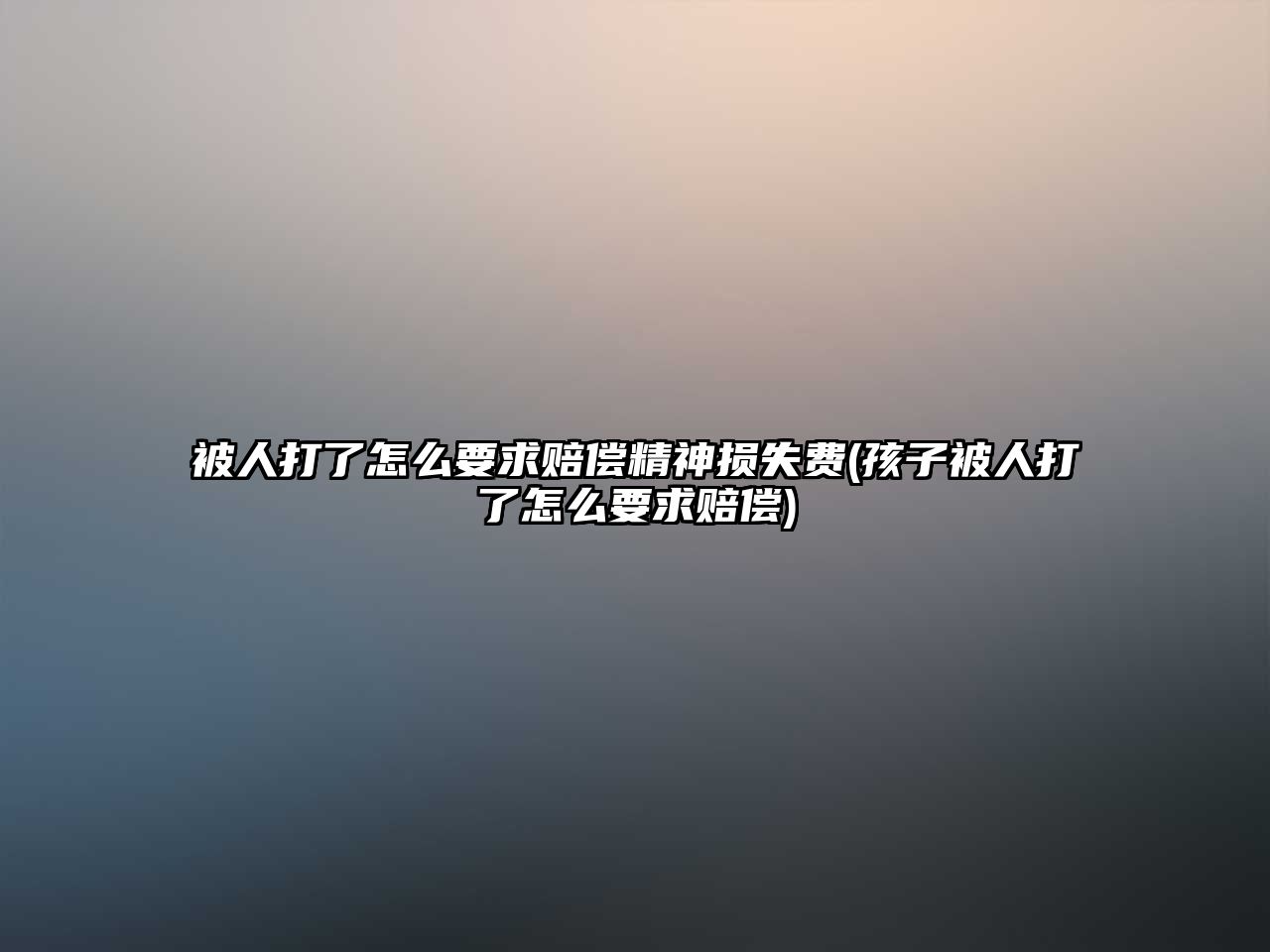 被人打了怎么要求赔偿精神损失费(孩子被人打了怎么要求赔偿)